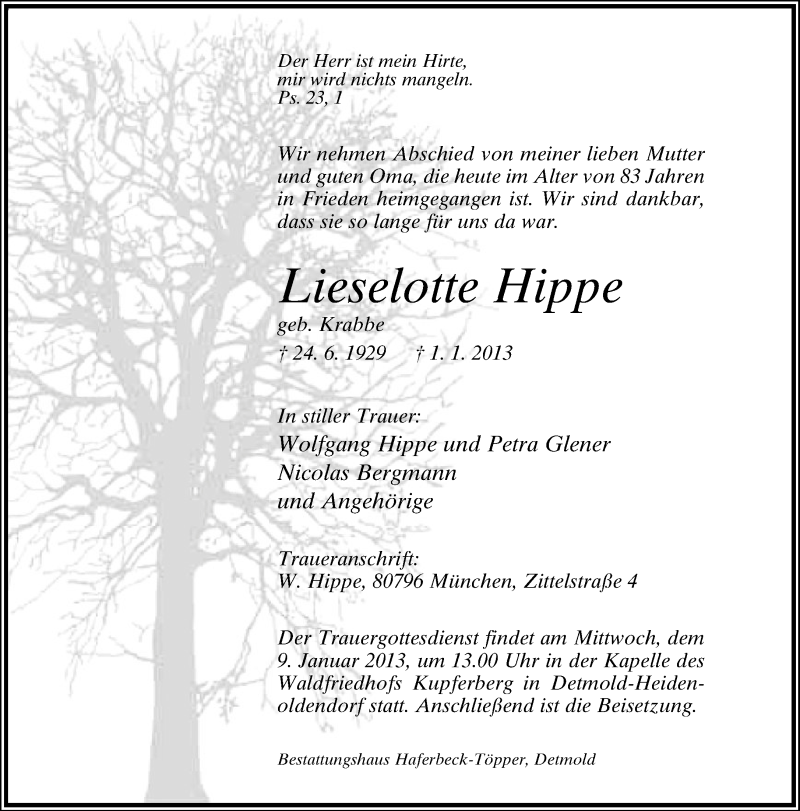 Der Herr ist mein Hirte,
mir wird nichts mangeln.
Ps. 23, 1

Wir nehmen Abschied von meiner lieben Mutter und guten Oma, die heute im Alter von 83 Jahren in Frieden heimgegangen ist. Wir sind dankbar, dass sie so lange für uns da war.

Lieselotte Hippe
geb. Krabbe
† 24. 6. 1929 † 1. 1. 2013

In stiller Trauer:
Wolfgang Hippe und Petra Glener
Nicolas Bergmann
und Angehörige

Traueranschrift:
W. Hippe, 80796 München, Zittelstraße 4

Der Trauergottesdienst findet am Mittwoch, dem 9. Januar 2013, um 13.00 Uhr in der Kapelle des Waldfriedhofs Kupferberg in Detmold-Heidenoldendorf statt. Anschließend ist die Beisetzung.

Bestattungshaus Haferbeck-Töpper, Detmold